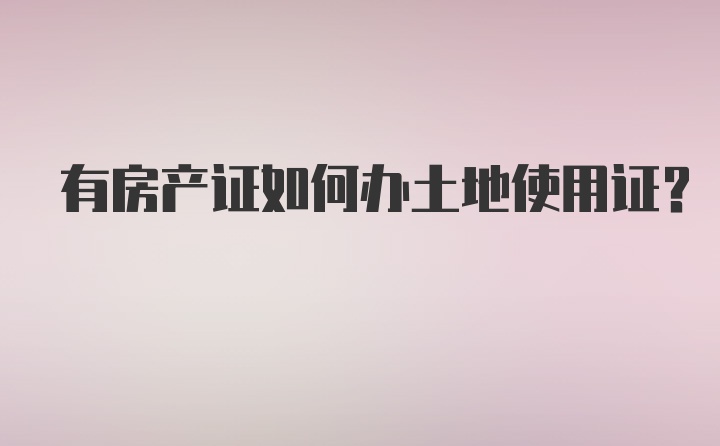 有房产证如何办土地使用证?